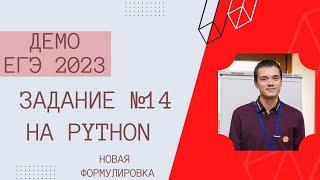 ДЕМО
ЕГЭ 2023

ЗАДАНИЕ №14
НА PYTHON

НОВАЯ
ФОРМУЛИРОВКА